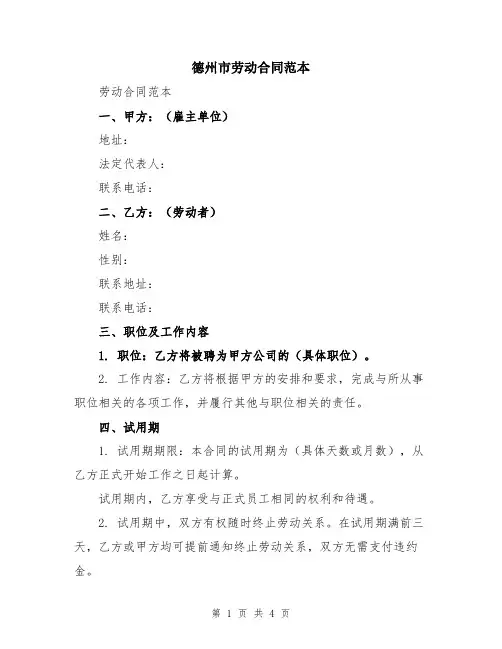 德州市劳动合同范本

劳动合同范本

一、甲方：（雇主单位）

地址：

法定代表人：

联系电话：

二、乙方：（劳动者）

姓名：

性别：

联系地址：

联系电话：

三、职位及工作内容

1. 职位：乙方将被聘为甲方公司的（具体职位）。

2. 工作内容：乙方将根据甲方的安排和要求，完成与所从事职位相关的各项工作，并履行其他与职位相关的责任。

四、试用期

1. 试用期期限：本合同的试用期为（具体天数或月数），从乙方正式开始工作之日起计算。

试用期内，乙方享受与正式员工相同的权利和待遇。

2. 试用期中，双方有权随时终止劳动关系。在试用期满前三天，乙方或甲方均可提前通知终止劳动关系，双方无需支付违约金。

第 1 页 共 4 页